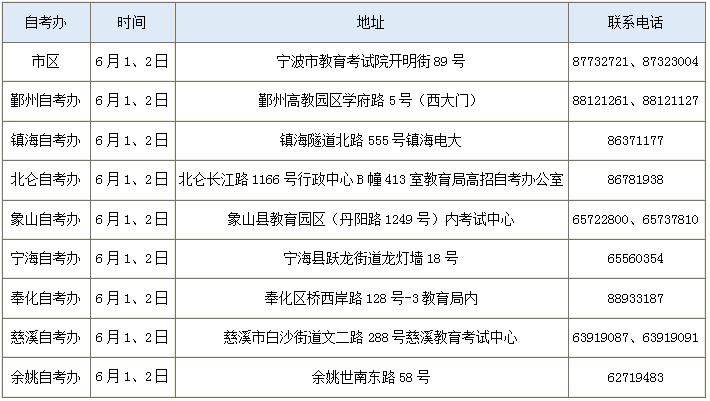 | 自考办 | 时间 | 地址 | 联系电话 |
|---|---|---|---|
| 市区 | 6月1、2日 | 宁波市教育考试院开明街89号 | 87732721、87323004 |
| 鄞州自考办 | 6月1、2日 | 鄞州高教园区学府路5号（西大门） | 88121261、88121127 |
| 镇海自考办 | 6月1、2日 | 镇海隧道北路555号镇海电大 | 86371177 |
| 北仑自考办 | 6月1、2日 | 北仑长江路1166号行政中心B幢413室教育局高招自考办公室 | 86781938 |
| 象山自考办 | 6月1、2日 | 象山县教育园区（丹阳路1249号）内考试中心 | 65722800、65737810 |
| 宁海自考办 | 6月1、2日 | 宁海县跃龙街道龙灯墙18号 | 65560354 |
| 奉化自考办 | 6月1、2日 | 奉化区桥西岸路128号-3教育局内 | 88933187 |
| 慈溪自考办 | 6月1、2日 | 慈溪市白沙街道文二路288号慈溪教育考试中心 | 63919087、63919091 |
| 余姚自考办 | 6月1、2日 | 余姚世南东路58号 | 62719483 |